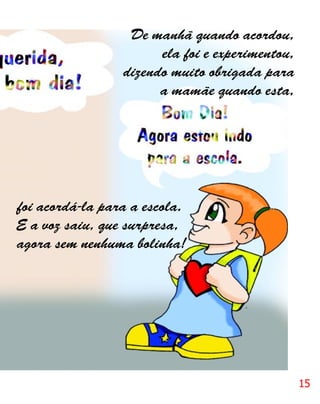 querida,
bom dia!

De manhã quando acordou,
ela foi e experimentou,
dizendo muito obrigada para
a mamãe quando esta,

Bom Dia!
Agora estou indo
para a escola.

foi acordá-la para a escola.
E a voz saiu, que surpresa,
agora sem nenhuma bolinha!

15